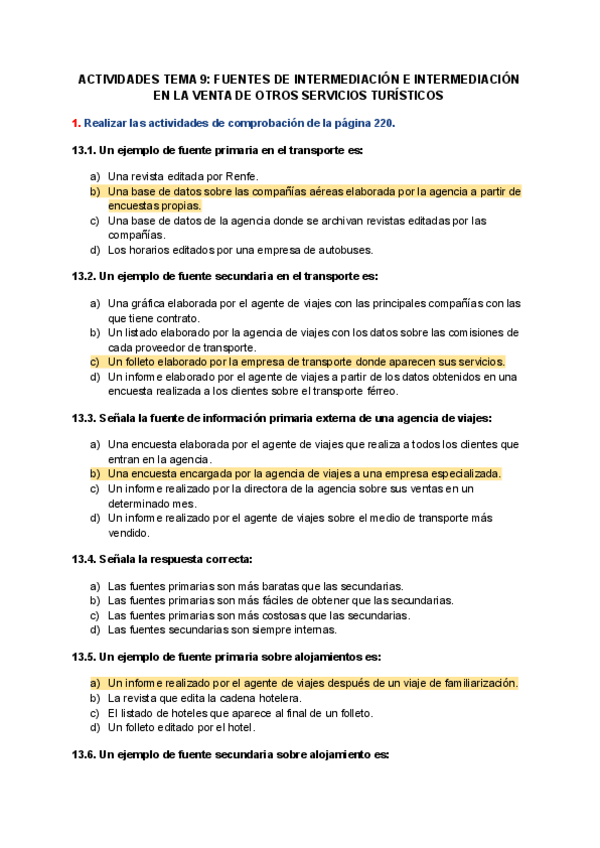 ACTIVIDADES TEMA 9: FUENTES DE INTERMEDIACIÓN E INTERMEDIACIÓN EN LA VENTA DE OTROS SERVICIOS TURÍSTICOS

1. Realizar las actividades de comprobación de la página 220.

13.1. Un ejemplo de fuente primaria en el transporte es:

a) Una revista editada por Renfe.
b) Una base de datos sobre las compañías aéreas elaborada por la agencia a partir de encuestas propias.
c) Una base de datos de la agencia donde se archivan revistas editadas por las compañías.
d) Los horarios editados por una empresa de autobuses.

13.2. Un ejemplo de fuente secundaria en el transporte es:

a) Una gráfica elaborada por el agente de viajes con las principales compañías con las que tiene contrato.
b) Un listado elaborado por la agencia de viajes con los datos sobre las comisiones de cada proveedor de transporte.
c) Un folleto elaborado por la empresa de transporte donde aparecen sus servicios.
d) Un informe elaborado por el agente de viajes a partir de los datos obtenidos en una encuesta realizada a los clientes sobre el transporte férreo.

13.3. Señala la fuente de información primaria externa de una agencia de viajes:

a) Una encuesta elaborada por el agente de viajes que realiza a todos los clientes que entran en la agencia.
b) Una encuesta encargada por la agencia de viajes a una empresa especializada.
c) Un informe realizado por la directora de la agencia sobre sus ventas en un determinado mes.
d) Un informe realizado por el agente de viajes sobre el medio de transporte más vendido.

13.4. Señala la respuesta correcta:

a) Las fuentes primarias son más baratas que las secundarias.
b) Las fuentes primarias son más fáciles de obtener que las secundarias.
c) Las fuentes primarias son más costosas que las secundarias.
d) Las fuentes secundarias son siempre internas.

13.5. Un ejemplo de fuente primaria sobre alojamientos es:

a) Un informe realizado por el agente de viajes después de un viaje de familiarización.
b) La revista que edita la cadena hotelera.
c) El listado de hoteles que aparece al final de un folleto.
d) Un folleto editado por el hotel.

13.6. Un ejemplo de fuente secundaria sobre alojamiento es: